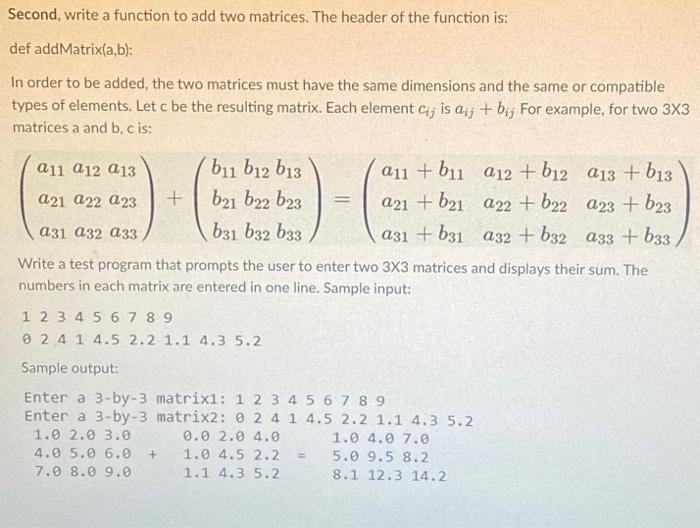 Second, write a function to add two matrices. The header of the function is:

def addMatrix(a,b):

In order to be added, the two matrices must have the same dimensions and the same or compatible types of elements. Let c be the resulting matrix. Each element $c_{ij}$ is $a_{ij} + b_{ij}$ For example, for two 3X3 matrices a and b, c is:

$\begin{pmatrix} a_{11} & a_{12} & a_{13} \\ a_{21} & a_{22} & a_{23} \\ a_{31} & a_{32} & a_{33} \end{pmatrix} + \begin{pmatrix} b_{11} & b_{12} & b_{13} \\ b_{21} & b_{22} & b_{23} \\ b_{31} & b_{32} & b_{33} \end{pmatrix} = \begin{pmatrix} a_{11}+b_{11} & a_{12}+b_{12} & a_{13}+b_{13} \\ a_{21}+b_{21} & a_{22}+b_{22} & a_{23}+b_{23} \\ a_{31}+b_{31} & a_{32}+b_{32} & a_{33}+b_{33} \end{pmatrix}$

Write a test program that prompts the user to enter two 3X3 matrices and displays their sum. The numbers in each matrix are entered in one line. Sample input:

1 2 3 4 5 6 7 8 9
0 2 4 1 4.5 2.2 1.1 4.3 5.2

Sample output:

Enter a 3-by-3 matrix1: 1 2 3 4 5 6 7 8 9
Enter a 3-by-3 matrix2: 0 2 4 1 4.5 2.2 1.1 4.3 5.2
1.0 2.0 3.0     0.0 2.0 4.0     1.0 4.0 7.0
4.0 5.0 6.0  +  1.0 4.5 2.2  =  5.0 9.5 8.2
7.0 8.0 9.0     1.1 4.3 5.2     8.1 12.3 14.2